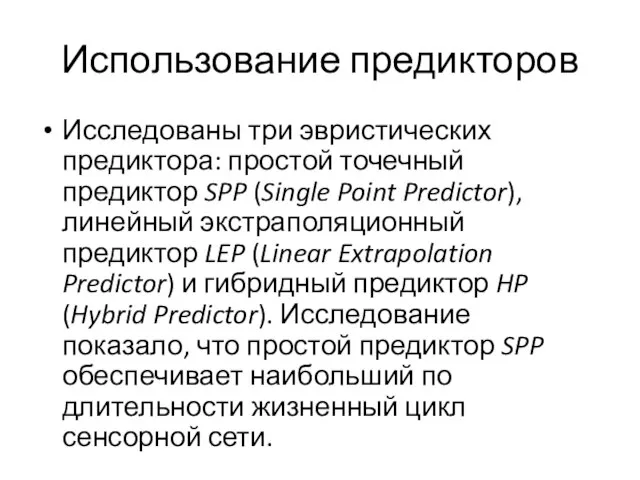 Использование предикторов

• Исследованы три эвристических предиктора: простой точечный предиктор SPP (Single Point Predictor), линейный экстраполяционный предиктор LEP (Linear Extrapolation Predictor) и гибридный предиктор HP (Hybrid Predictor). Исследование показало, что простой предиктор SPP обеспечивает наибольший по длительности жизненный цикл сенсорной сети.